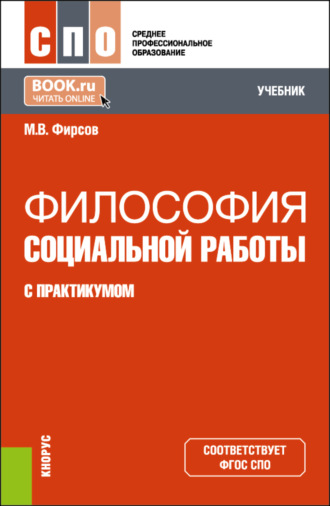 СПО

СРЕДНЕЕ ПРОФЕССИОНАЛЬНОЕ ОБРАЗОВАНИЕ

BOOK.ru
ЧИТАТЬ ONLINE

УЧЕБНИК

М.В. Фирсов

ФИЛОСОФИЯ
СОЦИАЛЬНОЙ РАБОТЫ

С ПРАКТИКУМОМ

КНОРУС

СООТВЕТСТВУЕТ
ФГОС СПО